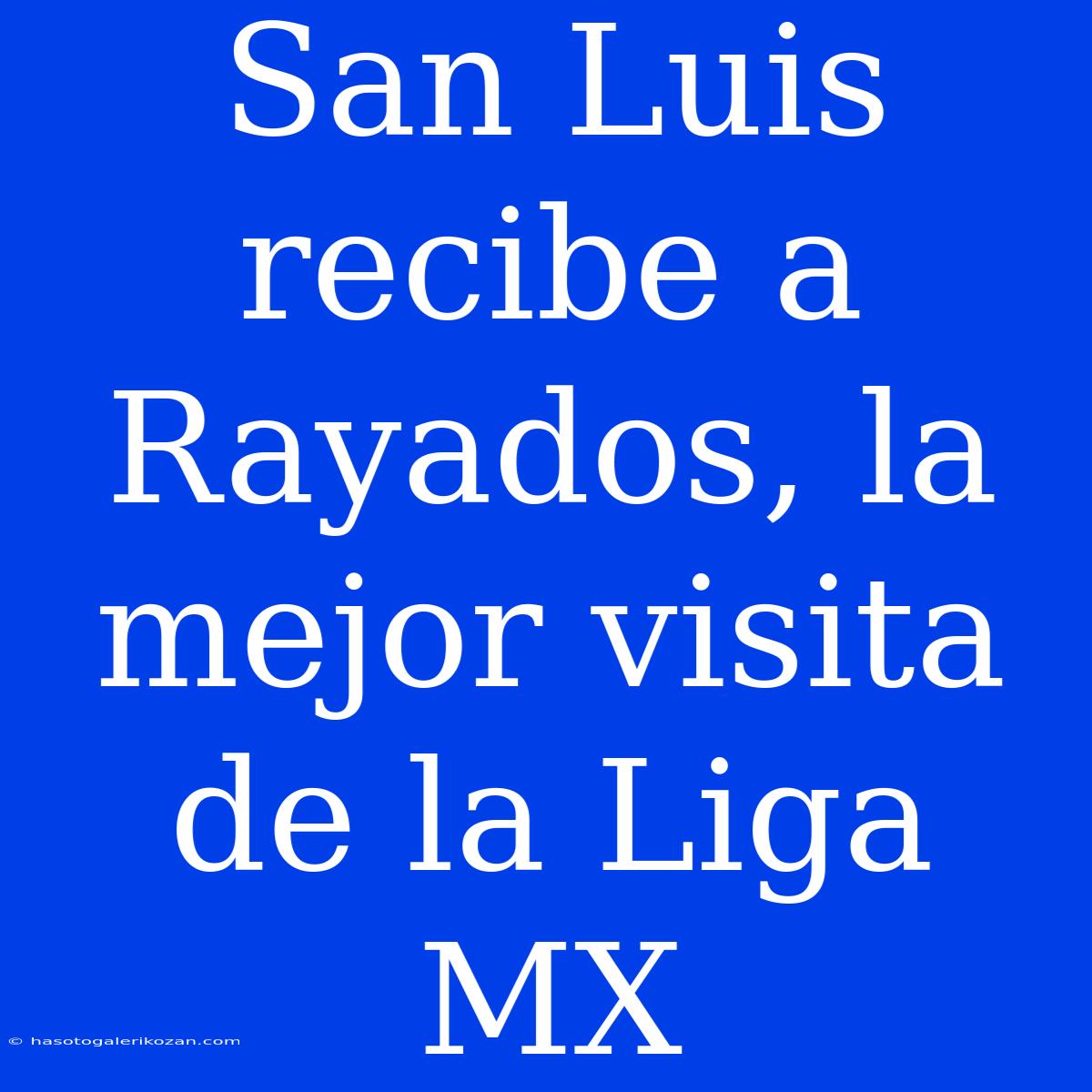 San Luis recibe a Rayados, la mejor visita de la Liga MX

© hasotogalerikozan.com